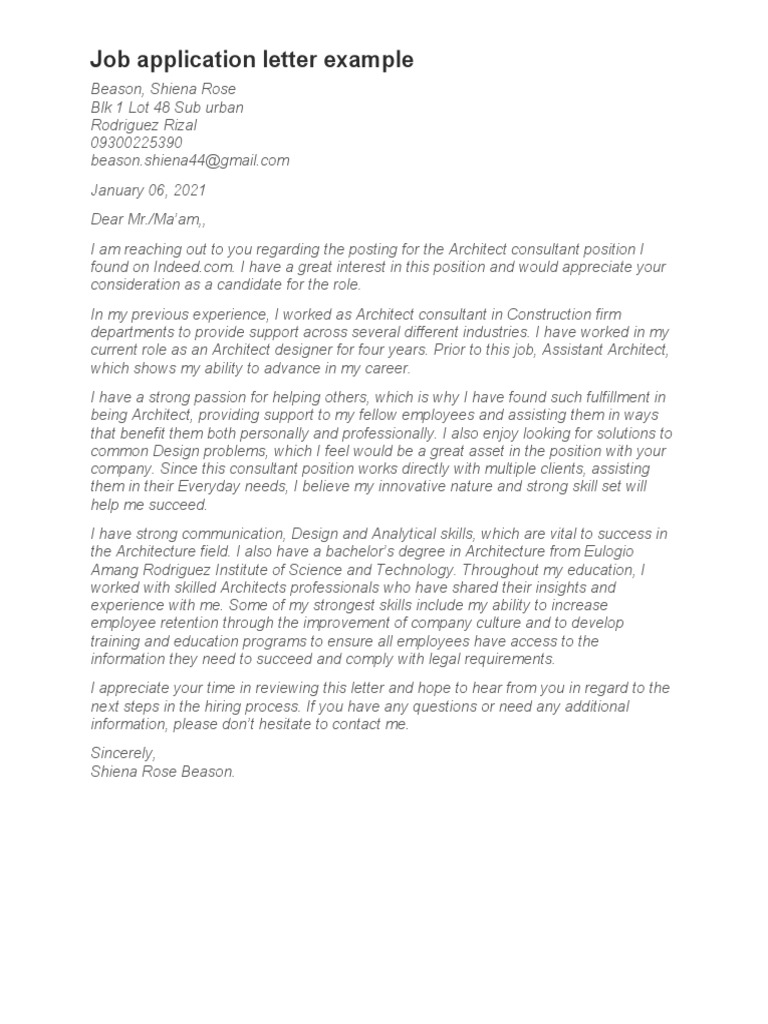 Job application letter example

Beason, Shiena Rose
Blk 1 Lot 48 Sub urban
Rodriguez Rizal
09300225390
beason.shiena44@gmail.com

January 06, 2021

Dear Mr./Ma'am,,

I am reaching out to you regarding the posting for the Architect consultant position I found on Indeed.com. I have a great interest in this position and would appreciate your consideration as a candidate for the role.

In my previous experience, I worked as Architect consultant in Construction firm departments to provide support across several different industries. I have worked in my current role as an Architect designer for four years. Prior to this job, Assistant Architect, which shows my ability to advance in my career.

I have a strong passion for helping others, which is why I have found such fulfillment in being Architect, providing support to my fellow employees and assisting them in ways that benefit them both personally and professionally. I also enjoy looking for solutions to common Design problems, which I feel would be a great asset in the position with your company. Since this consultant position works directly with multiple clients, assisting them in their Everyday needs, I believe my innovative nature and strong skill set will help me succeed.

I have strong communication, Design and Analytical skills, which are vital to success in the Architecture field. I also have a bachelor's degree in Architecture from Eulogio Amang Rodriguez Institute of Science and Technology. Throughout my education, I worked with skilled Architects professionals who have shared their insights and experience with me. Some of my strongest skills include my ability to increase employee retention through the improvement of company culture and to develop training and education programs to ensure all employees have access to the information they need to succeed and comply with legal requirements.

I appreciate your time in reviewing this letter and hope to hear from you in regard to the next steps in the hiring process. If you have any questions or need any additional information, please don't hesitate to contact me.

Sincerely,
Shiena Rose Beason.